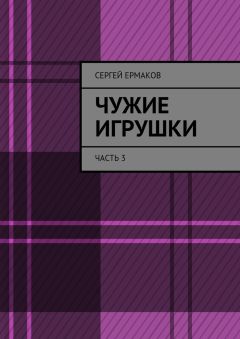 СЕРГЕЙ ЕРМАКОВ

ЧУЖИЕ ИГРУШКИ

ЧАСТЬ 3